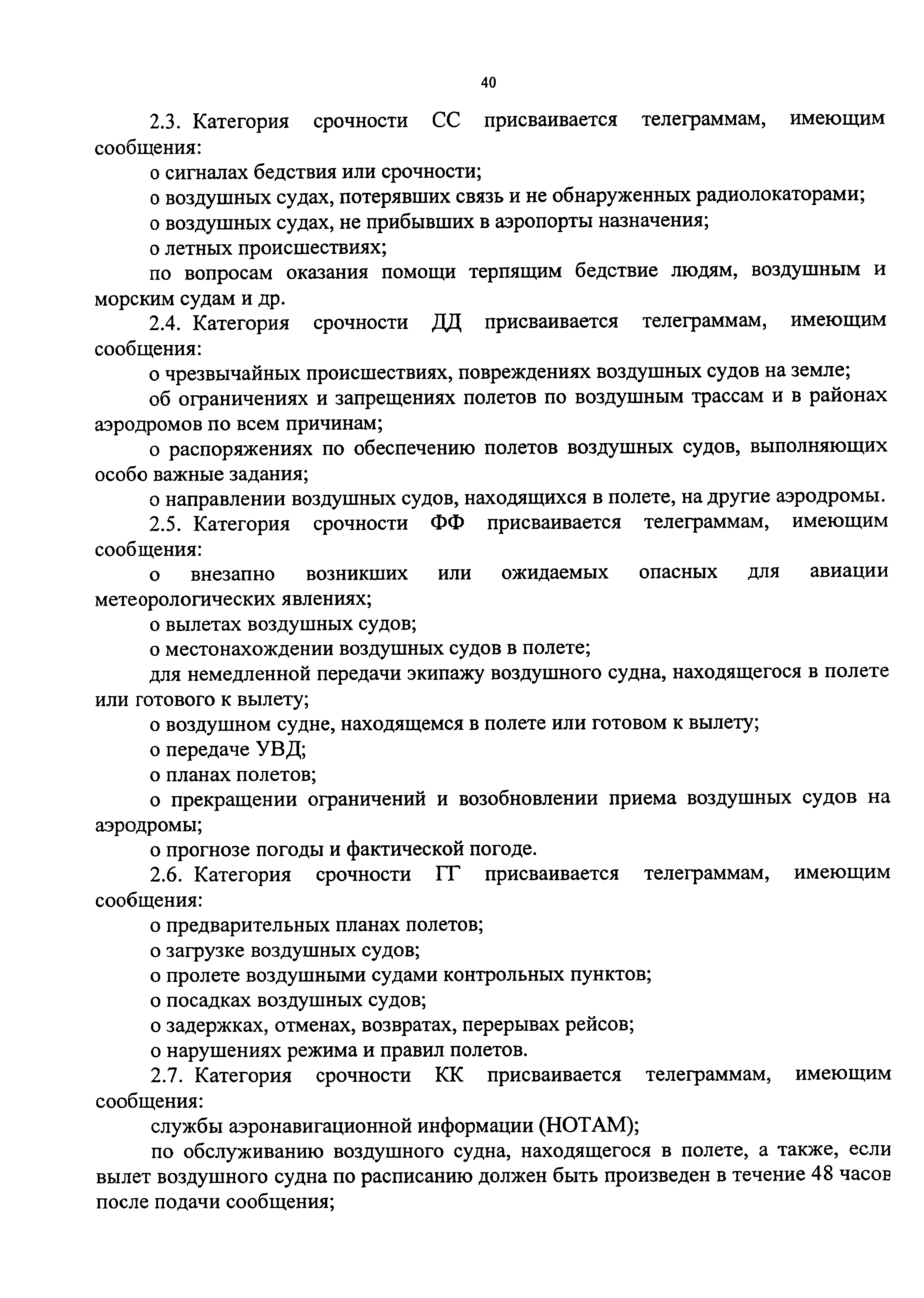 40

2.3. Категория срочности СС присваивается телеграммам, имеющим сообщения:

о сигналах бедствия или срочности;

о воздушных судах, потерявших связь и не обнаруженных радиолокаторами;

о воздушных судах, не прибывших в аэропорты назначения;

о летных происшествиях;

по вопросам оказания помощи терпящим бедствие людям, воздушным и морским судам и др.

2.4. Категория срочности ДД присваивается телеграммам, имеющим сообщения:

о чрезвычайных происшествиях, повреждениях воздушных судов на земле;

об ограничениях и запрещениях полетов по воздушным трассам и в районах аэродромов по всем причинам;

о распоряжениях по обеспечению полетов воздушных судов, выполняющих особо важные задания;

о направлении воздушных судов, находящихся в полете, на другие аэродромы.

2.5. Категория срочности ФФ присваивается телеграммам, имеющим сообщения:

о внезапно возникших или ожидаемых опасных для авиации метеорологических явлениях;

о вылетах воздушных судов;

о местонахождении воздушных судов в полете;

для немедленной передачи экипажу воздушного судна, находящегося в полете или готового к вылету;

о воздушном судне, находящемся в полете или готовом к вылету;

о передаче УВД;

о планах полетов;

о прекращении ограничений и возобновлении приема воздушных судов на аэродромы;

о прогнозе погоды и фактической погоде.

2.6. Категория срочности ГГ присваивается телеграммам, имеющим сообщения:

о предварительных планах полетов;

о загрузке воздушных судов;

о пролете воздушными судами контрольных пунктов;

о посадках воздушных судов;

о задержках, отменах, возвратах, перерывах рейсов;

о нарушениях режима и правил полетов.

2.7. Категория срочности КК присваивается телеграммам, имеющим сообщения:

службы аэронавигационной информации (НОТАМ);

по обслуживанию воздушного судна, находящегося в полете, а также, если вылет воздушного судна по расписанию должен быть произведен в течение 48 часов после подачи сообщения;